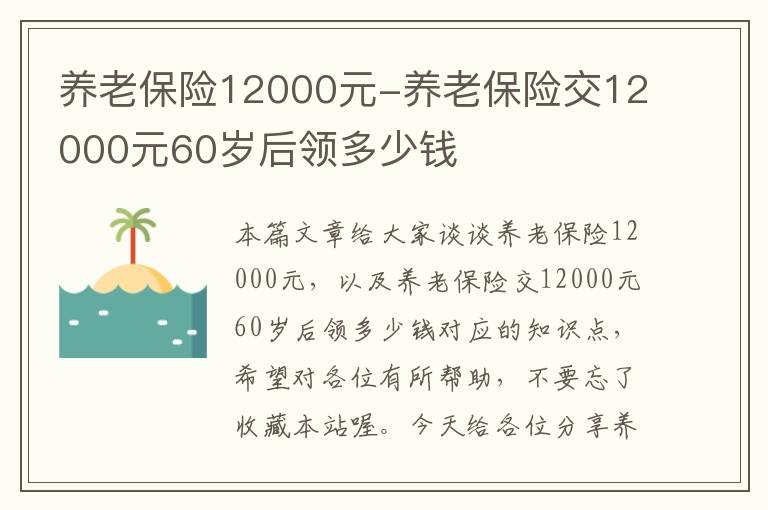 养老保险12000元-养老保险交12000元60岁后领多少钱

本篇文章给大家谈谈养老保险12000元，以及养老保险交12000元60岁后领多少钱对应的知识点，希望对各位有所帮助，不要忘了收藏本站喔。今天给各位分享养